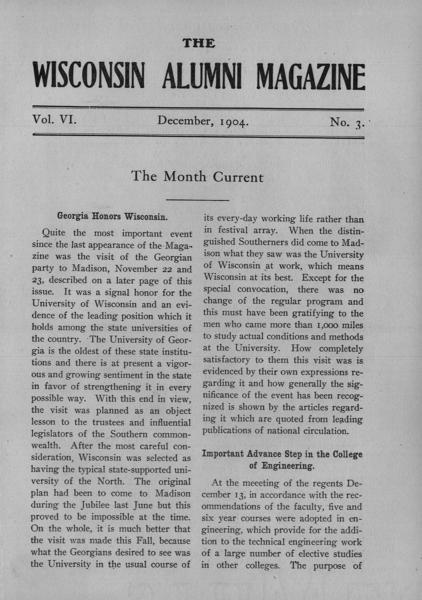 THE

WISCONSIN ALUMNI MAGAZINE

Vol. VI. December, 1904. No. 3.

The Month Current

Georgia Honors Wisconsin.

Quite the most important event since the last appearance of the Magazine was the visit of the Georgian party to Madison, November 22 and 23, described on a later page of this issue. It was a signal honor for the University of Wisconsin and an evidence of the leading position which it holds among the state universities of the country. The University of Georgia is the oldest of these state institutions and there is at present a vigorous and growing sentiment in the state in favor of strengthening it in every possible way. With this end in view, the visit was planned as an object lesson to the trustees and influential legislators of the Southern commonwealth. After the most careful consideration, Wisconsin was selected as having the typical state-supported university of the North. The original plan had been to come to Madison during the Jubilee last June but this proved to be impossible at the time. On the whole, it is much better that the visit was made this Fall, because what the Georgians desired to see was the University in the usual course of its every-day working life rather than in festival array. When the distinguished Southerners did come to Madison what they saw was the University of Wisconsin at work, which means Wisconsin at its best. Except for the special convocation, there was no change of the regular program and this must have been gratifying to the men who came more than 1,000 miles to study actual conditions and methods at the University. How completely satisfactory to them this visit was is evidenced by their own expressions regarding it and how generally the significance of the event has been recognized is shown by the articles regarding it which are quoted from leading publications of national circulation.

Important Advance Step in the College of Engineering.

At the meeeting of the regents December 13, in accordance with the recommendations of the faculty, five and six year courses were adopted in engineering, which provide for the addition to the technical engineering work of a large number of elective studies in other colleges. The purpose of